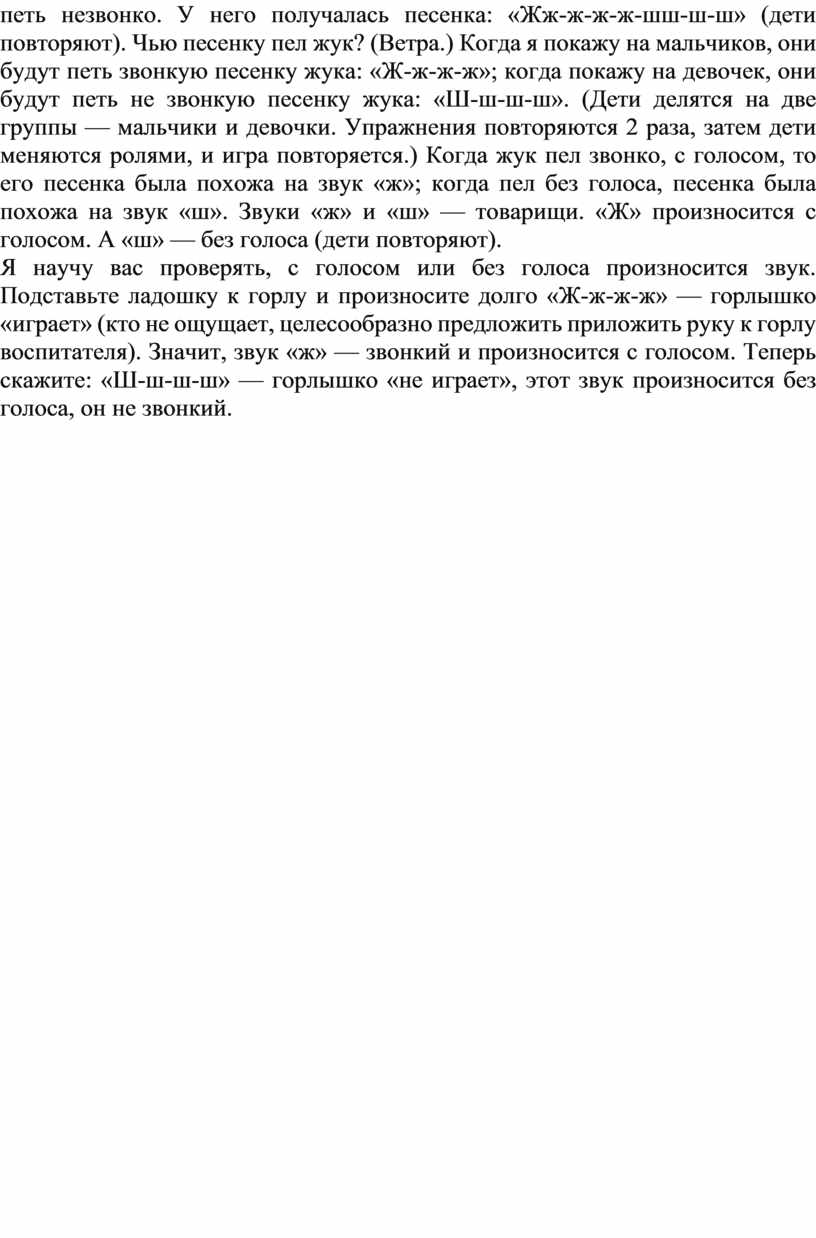 петь незвонко. У него получалась песенка: «Жж-ж-ж-ж-шш-ш-ш» (дети повторяют). Чью песенку пел жук? (Ветра.) Когда я покажу на мальчиков, они будут петь звонкую песенку жука: «Ж-ж-ж-ж»; когда покажу на девочек, они будут петь не звонкую песенку жука: «Ш-ш-ш-ш». (Дети делятся на две группы — мальчики и девочки. Упражнения повторяются 2 раза, затем дети меняются ролями, и игра повторяется.) Когда жук пел звонко, с голосом, то его песенка была похожа на звук «ж»; когда пел без голоса, песенка была похожа на звук «ш». Звуки «ж» и «ш» — товарищи. «Ж» произносится с голосом. А «ш» — без голоса (дети повторяют).

Я научу вас проверять, с голосом или без голоса произносится звук. Подставьте ладошку к горлу и произносите долго «Ж-ж-ж-ж» — горлышко «играет» (кто не ощущает, целесообразно предложить приложить руку к горлу воспитателя). Значит, звук «ж» — звонкий и произносится с голосом. Теперь скажите: «Ш-ш-ш-ш» — горлышко «не играет», этот звук произносится без голоса, он не звонкий.